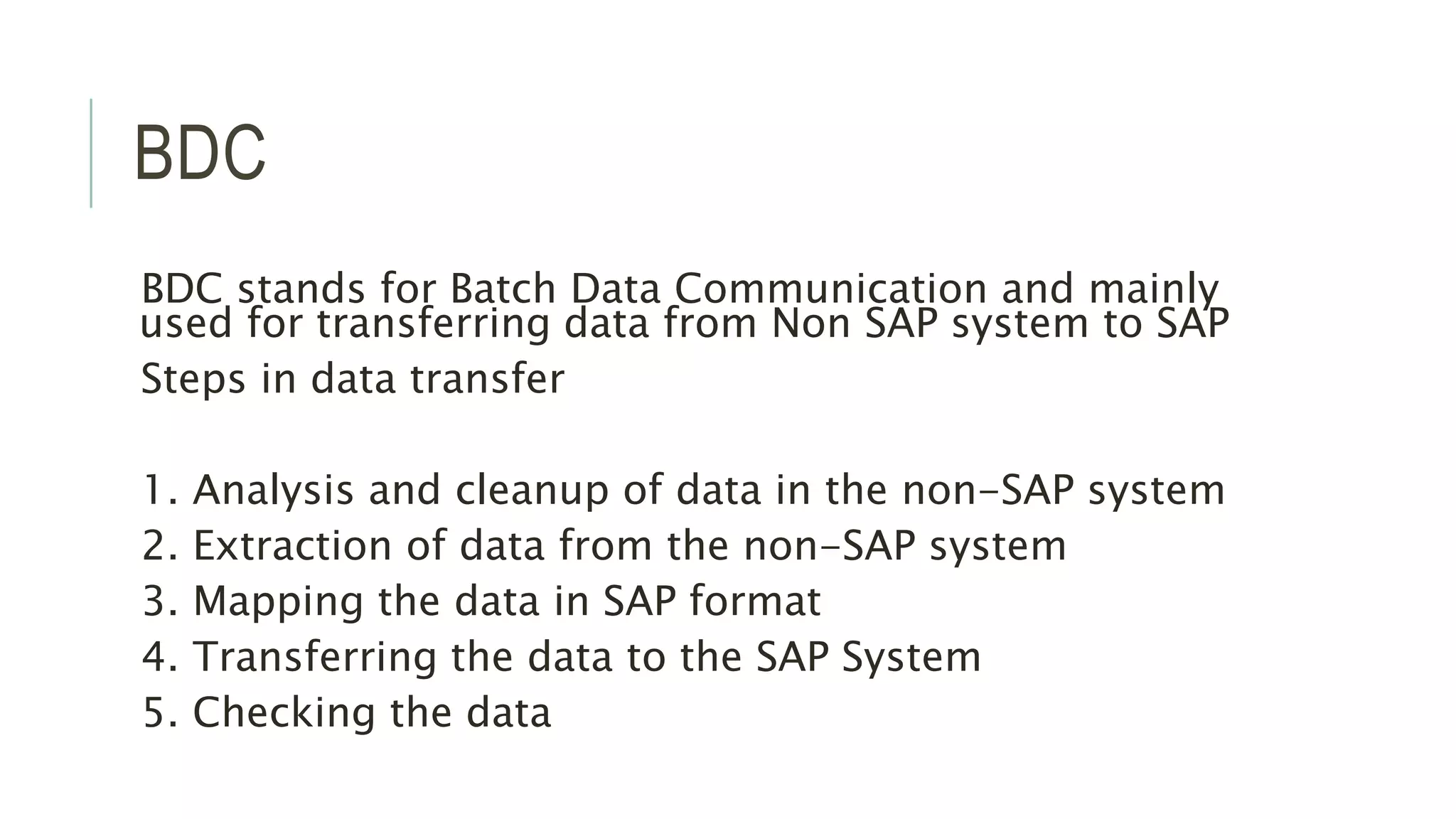 BDC

BDC stands for Batch Data Communication and mainly used for transferring data from Non SAP system to SAP

Steps in data transfer

1. Analysis and cleanup of data in the non-SAP system
2. Extraction of data from the non-SAP system
3. Mapping the data in SAP format
4. Transferring the data to the SAP System
5. Checking the data